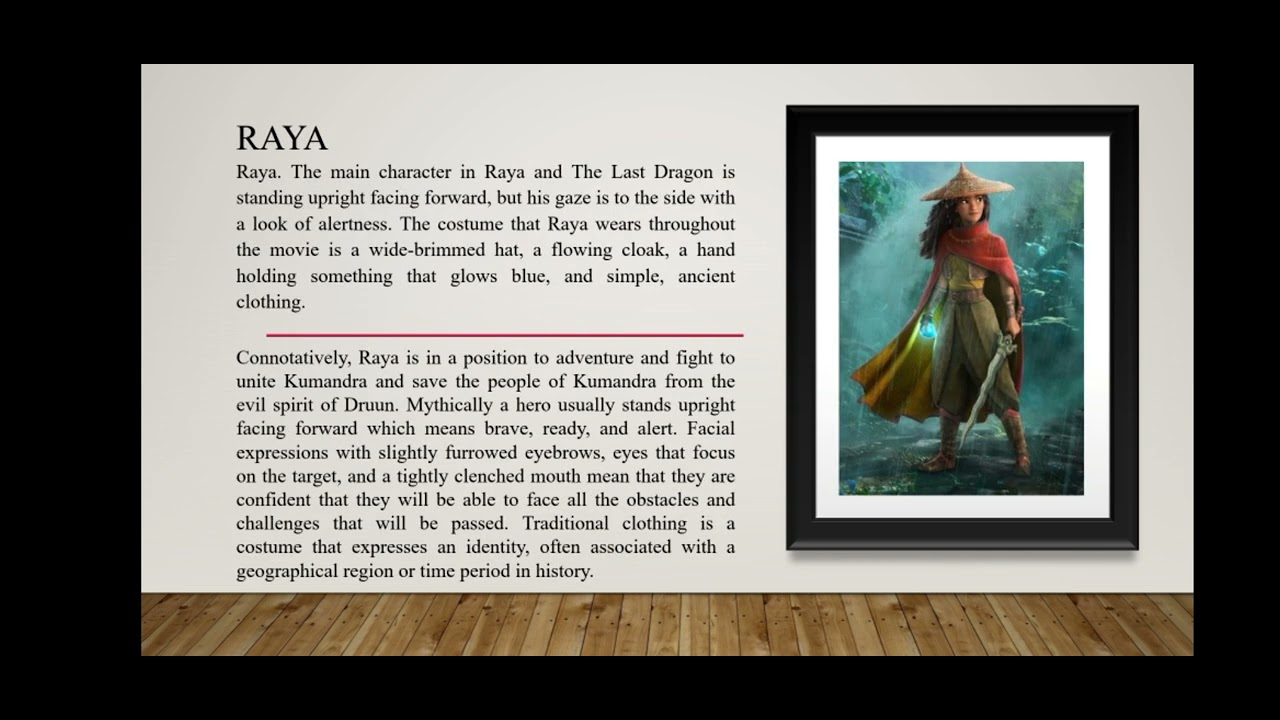 RAYA

Raya. The main character in Raya and The Last Dragon is standing upright facing forward, but his gaze is to the side with a look of alertness. The costume that Raya wears throughout the movie is a wide-brimmed hat, a flowing cloak, a hand holding something that glows blue, and simple, ancient clothing.

Connotatively, Raya is in a position to adventure and fight to unite Kumandra and save the people of Kumandra from the evil spirit of Druun. Mythically a hero usually stands upright facing forward which means brave, ready, and alert. Facial expressions with slightly furrowed eyebrows, eyes that focus on the target, and a tightly clenched mouth mean that they are confident that they will be able to face all the obstacles and challenges that will be passed. Traditional clothing is a costume that expresses an identity, often associated with a geographical region or time period in history.